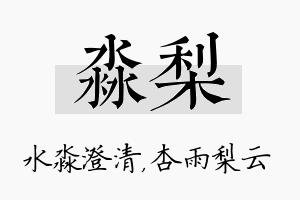 淼梨

水淼澄清,杏雨梨云